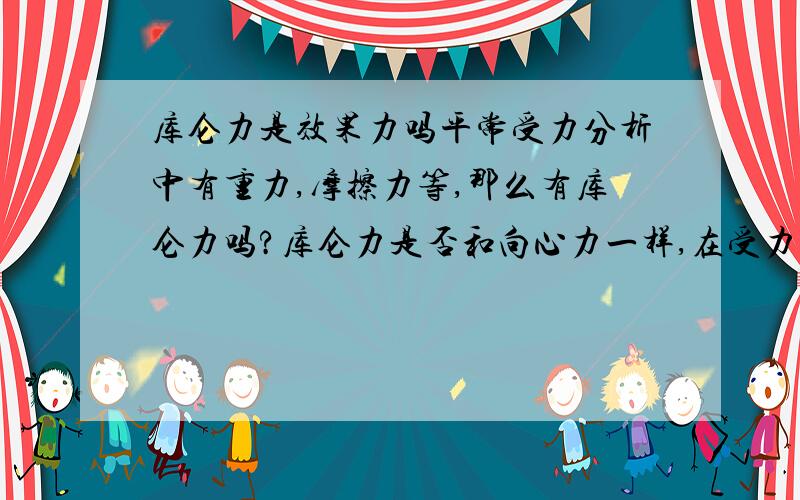 库仑力是效果力吗平常受力分析中有重力,摩擦力等,那么有库仑力吗?库仑力是否和向心力一样,在受力